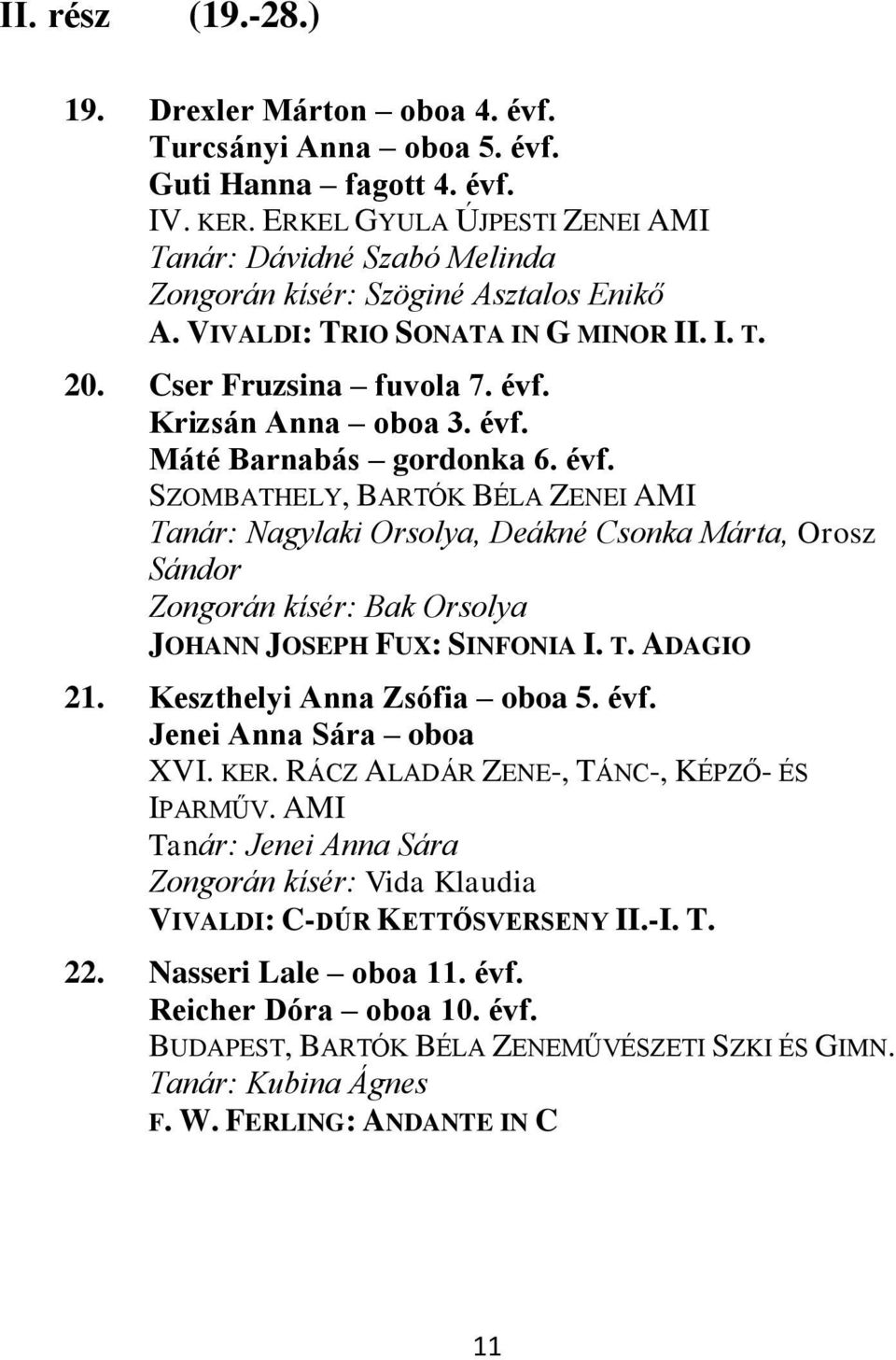 II. rész (19.-28.)

19. Drexler Márton – oboa 4. évf.
Turcsányi Anna – oboa 5. évf.
Guti Hanna – fagott 4. évf.
IV. KER. ERKEL GYULA ÚJPESTI ZENEI AMI
Tanár: Dávidné Szabó Melinda
Zongorán kísér: Szöginé Asztalos Enikő
A. VIVALDI: TRIO SONATA IN G MINOR II. I. T.

20. Cser Fruzsina – fuvola 7. évf.
Krizsán Anna – oboa 3. évf.
Máté Barnabás – gordonka 6. évf.
SZOMBATHELY, BARTÓK BÉLA ZENEI AMI
Tanár: Nagylaki Orsolya, Deákné Csonka Márta, Orosz Sándor
Zongorán kísér: Bak Orsolya
JOHANN JOSEPH FUX: SINFONIA I. T. ADAGIO

21. Keszthelyi Anna Zsófia – oboa 5. évf.
Jenei Anna Sára – oboa
XVI. KER. RÁCZ ALADÁR ZENE-, TÁNC-, KÉPZŐ- ÉS IPARMŰV. AMI
Tanár: Jenei Anna Sára
Zongorán kísér: Vida Klaudia
VIVALDI: C-DÚR KETTŐSVERSENY II.-I. T.

22. Nasseri Lale – oboa 11. évf.
Reicher Dóra – oboa 10. évf.
BUDAPEST, BARTÓK BÉLA ZENEMŰVÉSZETI SZKI ÉS GIMN.
Tanár: Kubina Ágnes
F. W. FERLING: ANDANTE IN C

11